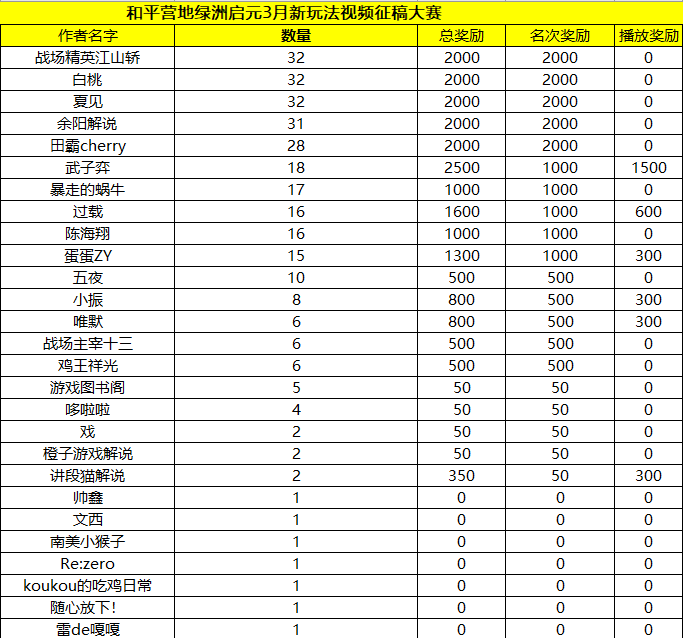 和平营地绿洲启元3月新玩法视频征稿大赛

| 作者名字 | 数量 | 总奖励 | 名次奖励 | 播放奖励 |
|---|---|---|---|---|
| 战场精英江山轿 | 32 | 2000 | 2000 | 0 |
| 白桃 | 32 | 2000 | 2000 | 0 |
| 夏见 | 32 | 2000 | 2000 | 0 |
| 余阳解说 | 31 | 2000 | 2000 | 0 |
| 田霸cherry | 28 | 2000 | 2000 | 0 |
| 武子弈 | 18 | 2500 | 1000 | 1500 |
| 暴走的蜗牛 | 17 | 1000 | 1000 | 0 |
| 过载 | 16 | 1600 | 1000 | 600 |
| 陈海翔 | 16 | 1000 | 1000 | 0 |
| 蛋蛋ZY | 15 | 1300 | 1000 | 300 |
| 五夜 | 10 | 500 | 500 | 0 |
| 小振 | 8 | 800 | 500 | 300 |
| 唯默 | 6 | 800 | 500 | 300 |
| 战场主宰十三 | 6 | 500 | 500 | 0 |
| 鸡王祥光 | 6 | 500 | 500 | 0 |
| 游戏图书阁 | 5 | 50 | 50 | 0 |
| 哆啦啦 | 4 | 50 | 50 | 0 |
| 戏 | 2 | 50 | 50 | 0 |
| 橙子游戏解说 | 2 | 50 | 50 | 0 |
| 讲段猫解说 | 2 | 350 | 50 | 300 |
| 帅鑫 | 1 | 0 | 0 | 0 |
| 文西 | 1 | 0 | 0 | 0 |
| 南美小猴子 | 1 | 0 | 0 | 0 |
| Re:zero | 1 | 0 | 0 | 0 |
| koukou的吃鸡日常 | 1 | 0 | 0 | 0 |
| 随心放下! | 1 | 0 | 0 | 0 |
| 雷de嘎嘎 | 1 | 0 | 0 | 0 |